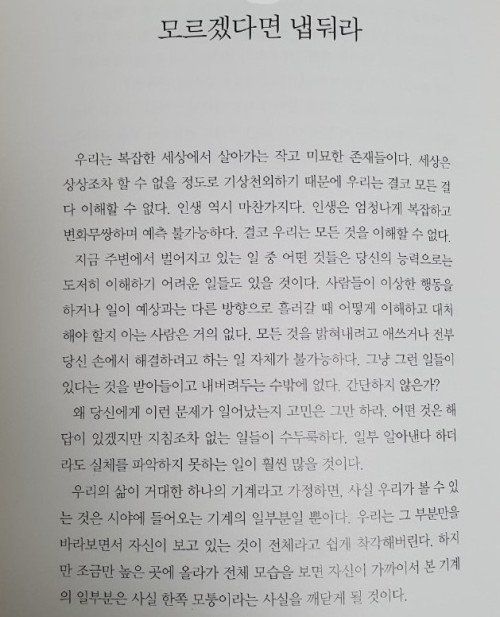 모르겠다면 냅둬라

우리는 복잡한 세상에서 살아가는 작고 미묘한 존재들이다. 세상은 상상조차 할 수 없을 정도로 기상천외하기 때문에 우리는 결코 모든 걸 다 이해할 수 없다. 인생 역시 마찬가지다. 인생은 엄청나게 복잡하고 변화무쌍하며 예측 불가능하다. 결코 우리는 모든 것을 이해할 수 없다.

지금 주변에서 벌어지고 있는 일 중 어떤 것들은 당신의 능력으로는 도저히 이해하기 어려운 일들도 있을 것이다. 사람들이 이상한 행동을 하거나 일이 예상과는 다른 방향으로 흘러갈 때 어떻게 이해하고 대처해야 할지 아는 사람은 거의 없다. 모든 것을 밝혀내려고 애쓰거나 전부 당신 손에서 해결하려고 하는 일 자체가 불가능하다. 그냥 그런 일들이 있다는 것을 받아들이고 내버려두는 수밖에 없다. 간단하지 않은가?

왜 당신에게 이런 문제가 일어났는지 고민은 그만 하라. 어떤 것은 해답이 있겠지만 지침조차 없는 일들이 수두룩하다. 일부 알아낸다 하더라도 실체를 파악하지 못하는 일이 훨씬 많을 것이다.

우리의 삶이 거대한 하나의 기계라고 가정하면, 사실 우리가 볼 수 있는 것은 시야에 들어오는 기계의 일부분일 뿐이다. 우리는 그 부분만을 바라보면서 자신이 보고 있는 것이 전체라고 쉽게 착각해버린다. 하지만 조금만 높은 곳에 올라가 전체 모습을 보면 자신이 가까이서 본 기계의 일부분은 사실 한쪽 모퉁이라는 사실을 깨닫게 될 것이다.